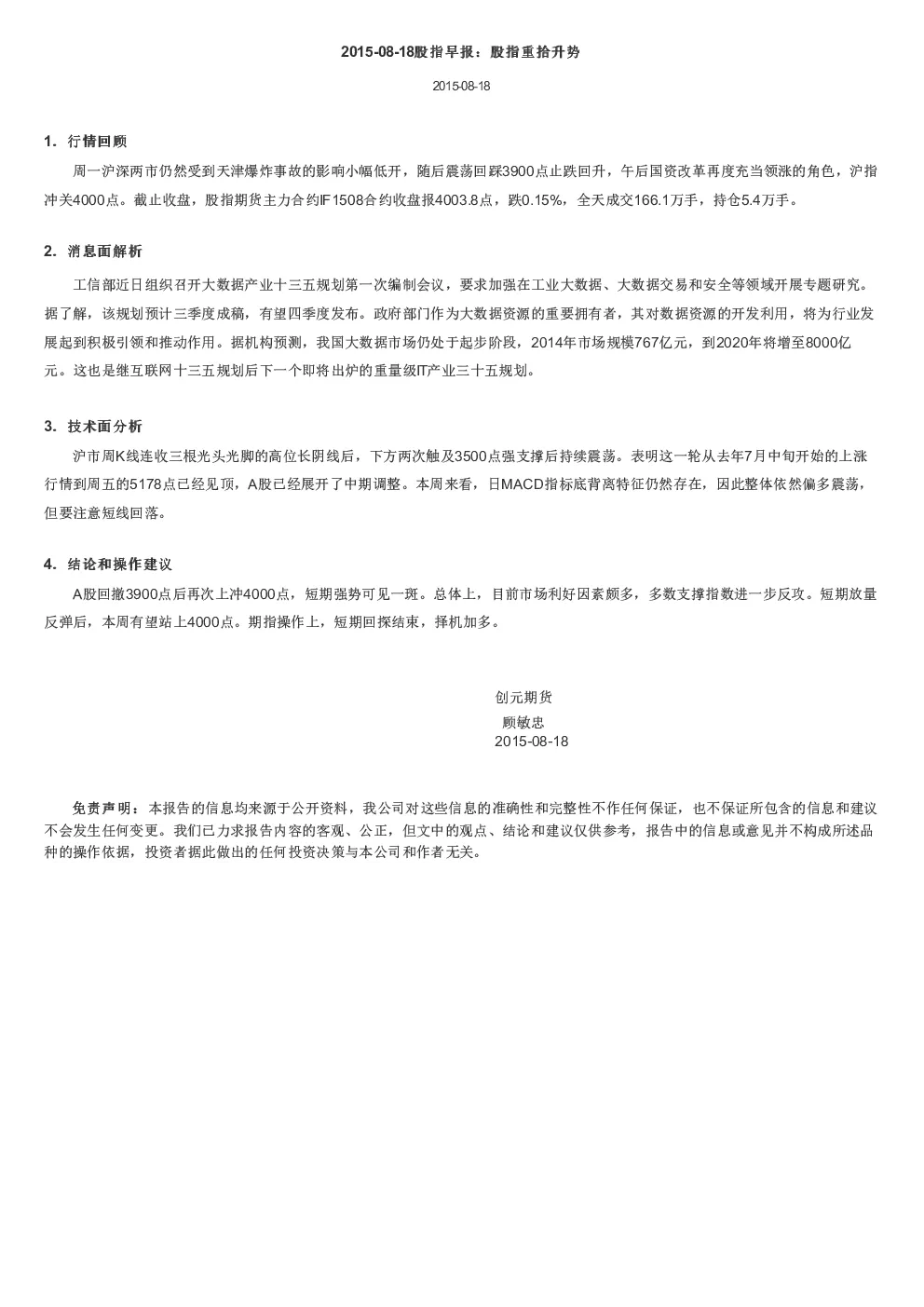 2015-08-18股指早报：股指重拾升势

2015-08-18

1. 行情回顾

周一沪深两市仍然受到天津爆炸事故的影响小幅低开，随后震荡回踩3900点止跌回升，午后国资改革再度充当领涨的角色，沪指冲关4000点。截止收盘，股指期货主力合约IF1508合约收盘报4003.8点，跌0.15%，全天成交166.1万手，持仓5.4万手。

2. 消息面解析

工信部近日组织召开大数据产业十三五规划第一次编制会议，要求加强在工业大数据、大数据交易和安全等领域开展专题研究。据了解，该规划预计三季度成稿，有望四季度发布。政府部门作为大数据资源的重要拥有者，其对数据资源的开发利用，将为行业发展起到积极引领和推动作用。据机构预测，我国大数据市场仍处于起步阶段，2014年市场规模767亿元，到2020年将增至8000亿元。这也是继互联网十三五规划后下一个即将出炉的重量级IT产业三十五规划。

3. 技术面分析

沪市周K线连收三根光头光脚的高位长阴线后，下方两次触及3500点强支撑后持续震荡。表明这一轮从去年7月中旬开始的上涨行情到周五的5178点已经见顶，A股已经展开了中期调整。本周来看，日MACD指标底背离特征仍然存在，因此整体依然偏多震荡，但要注意短线回落。

4. 结论和操作建议

A股回撤3900点后再次上冲4000点，短期强势可见一斑。总体上，目前市场利好因素颇多，多数支撑指数进一步反攻。短期放量反弹后，本周有望站上4000点。期指操作上，短期回探结束，择机加多。

创元期货
顾敏忠
2015-08-18

免责声明：本报告的信息均来源于公开资料，我公司对这些信息的准确性和完整性不作任何保证，也不保证所包含的信息和建议不会发生任何变更。我们已力求报告内容的客观、公正，但文中的观点、结论和建议仅供参考，报告中的信息或意见并不构成所述品种的操作依据，投资者据此做出的任何投资决策与本公司和作者无关。